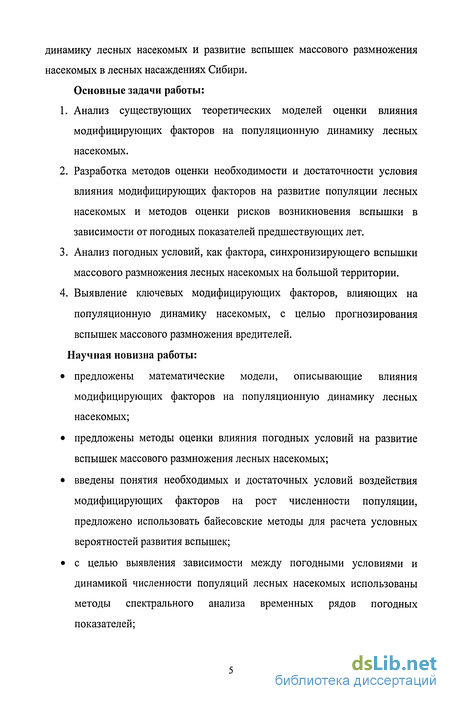 динамику лесных насекомых и развитие вспышек массового размножения насекомых в лесных насаждениях Сибири.

Основные задачи работы:

1. Анализ существующих теоретических моделей оценки влияния модифицирующих факторов на популяционную динамику лесных насекомых.

2. Разработка методов оценки необходимости и достаточности условия влияния модифицирующих факторов на развитие популяции лесных насекомых и методов оценки рисков возникновения вспышки в зависимости от погодных показателей предшествующих лет.

3. Анализ погодных условий, как фактора, синхронизирующего вспышки массового размножения лесных насекомых на большой территории.

4. Выявление ключевых модифицирующих факторов, влияющих на популяционную динамику насекомых, с целью прогнозирования вспышек массового размножения вредителей.

Научная новизна работы:

• предложены математические модели, описывающие влияния модифицирующих факторов на популяционную динамику лесных насекомых;

• предложены методы оценки влияния погодных условий на развитие вспышек массового размножения лесных насекомых;

• введены понятия необходимых и достаточных условий воздействия модифицирующих факторов на рост численности популяции, предложено использовать байесовские методы для расчета условных вероятностей развития вспышек;

• с целью выявления зависимости между погодными условиями и динамикой численности популяций лесных насекомых использованы методы спектрального анализа временных рядов погодных показателей;

5

dsLib.net
библиотека диссертаций